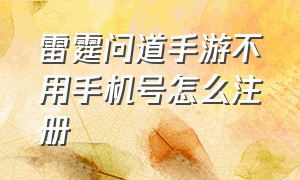 雷霆问道手游不用手机号怎么注册